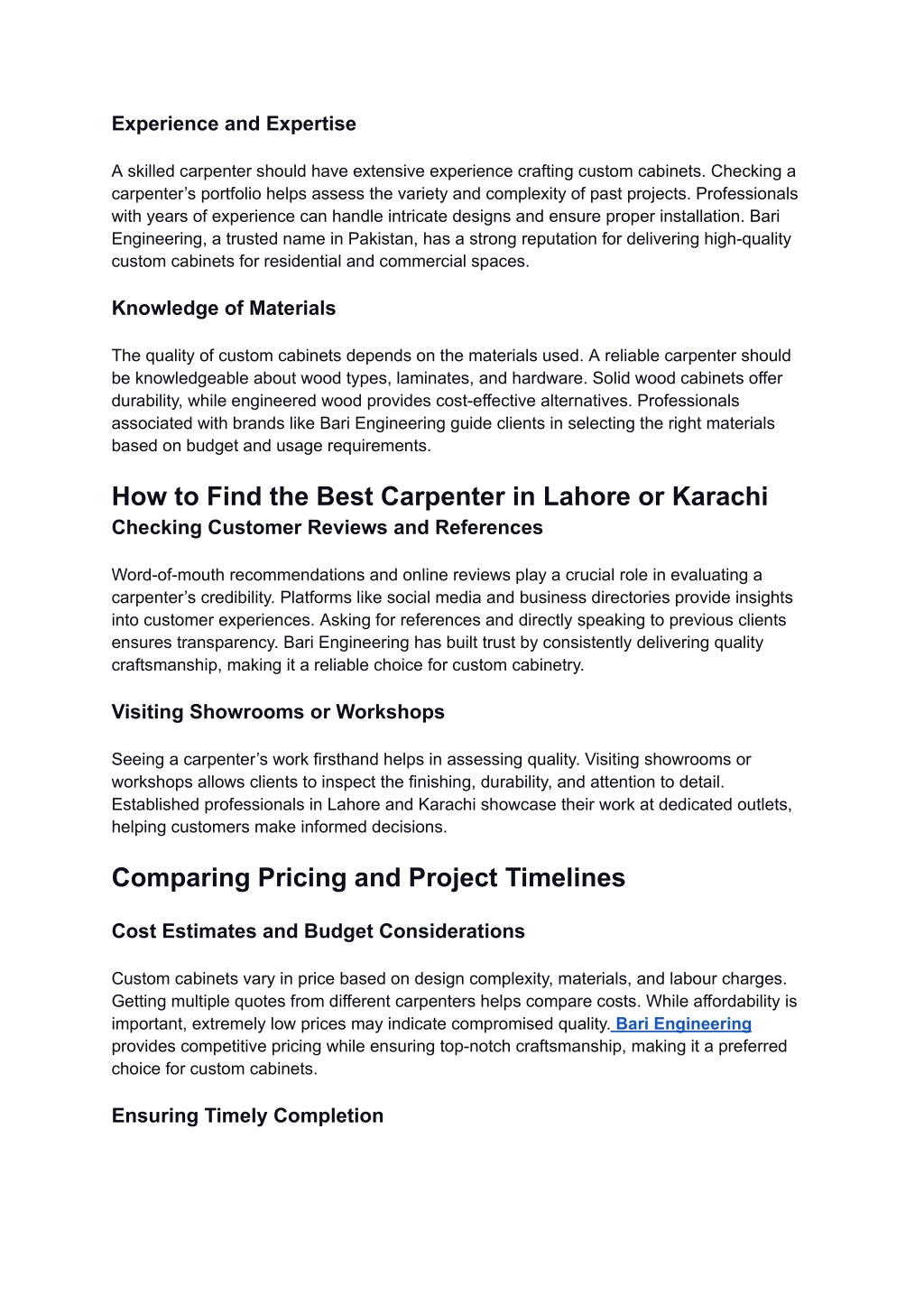 Experience and Expertise

A skilled carpenter should have extensive experience crafting custom cabinets. Checking a carpenter’s portfolio helps assess the variety and complexity of past projects. Professionals with years of experience can handle intricate designs and ensure proper installation. Bari Engineering, a trusted name in Pakistan, has a strong reputation for delivering high-quality custom cabinets for residential and commercial spaces.

Knowledge of Materials

The quality of custom cabinets depends on the materials used. A reliable carpenter should be knowledgeable about wood types, laminates, and hardware. Solid wood cabinets offer durability, while engineered wood provides cost-effective alternatives. Professionals associated with brands like Bari Engineering guide clients in selecting the right materials based on budget and usage requirements.

How to Find the Best Carpenter in Lahore or Karachi

Checking Customer Reviews and References

Word-of-mouth recommendations and online reviews play a crucial role in evaluating a carpenter’s credibility. Platforms like social media and business directories provide insights into customer experiences. Asking for references and directly speaking to previous clients ensures transparency. Bari Engineering has built trust by consistently delivering quality craftsmanship, making it a reliable choice for custom cabinetry.

Visiting Showrooms or Workshops

Seeing a carpenter’s work firsthand helps in assessing quality. Visiting showrooms or workshops allows clients to inspect the finishing, durability, and attention to detail. Established professionals in Lahore and Karachi showcase their work at dedicated outlets, helping customers make informed decisions.

Comparing Pricing and Project Timelines

Cost Estimates and Budget Considerations

Custom cabinets vary in price based on design complexity, materials, and labour charges. Getting multiple quotes from different carpenters helps compare costs. While affordability is important, extremely low prices may indicate compromised quality. Bari Engineering provides competitive pricing while ensuring top-notch craftsmanship, making it a preferred choice for custom cabinets.

Ensuring Timely Completion